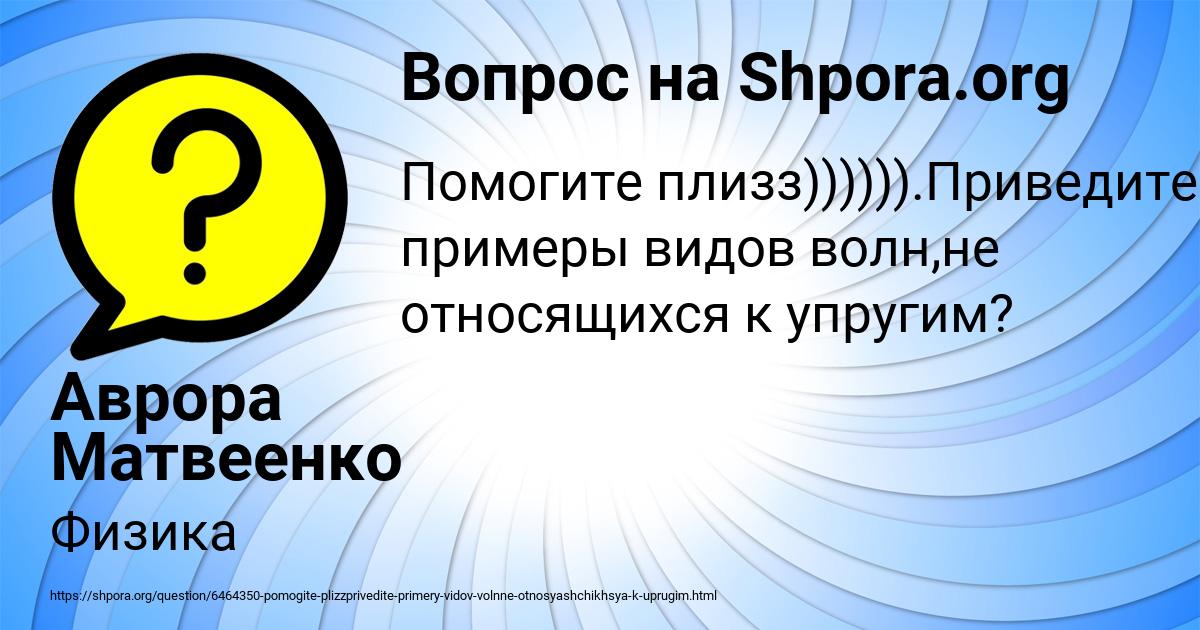 Вопрос на Shpora.org

Помогите плизз)))))).Приведите примеры видов волн,не относящихся к упругим?

Аврора Матвеенко

Физика

https://shpora.org/question/6464350-pomogite-plizzprivedite-primery-vidov-volnne-otnosyashchikhsya-k-uprugim.html